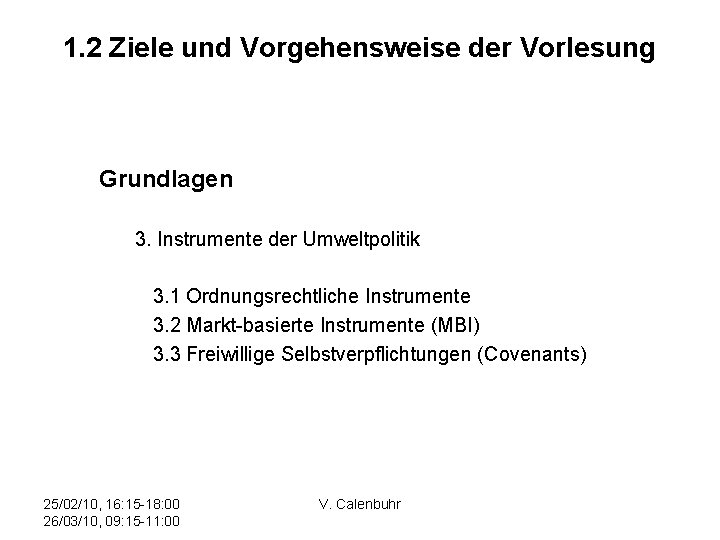 1.2 Ziele und Vorgehensweise der Vorlesung

Grundlagen

3. Instrumente der Umweltpolitik

3.1 Ordnungsrechtliche Instrumente
3.2 Markt-basierte Instrumente (MBI)
3.3 Freiwillige Selbstverpflichtungen (Covenants)

25/02/10, 16:15-18:00
26/03/10, 09:15-11:00

V. Calenbuhr